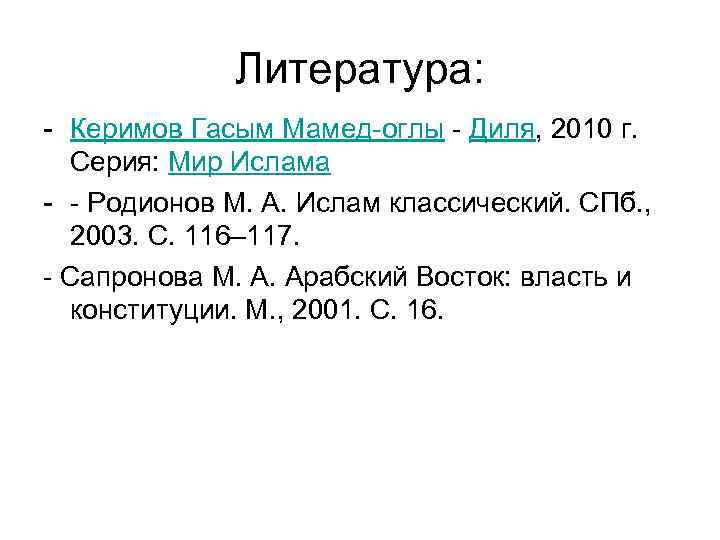 Литература:

- Керимов Гасым Мамед-оглы - Диля, 2010 г. Серия: Мир Ислама

- - Родионов М. А. Ислам классический. СПб., 2003. С. 116–117.

- Сапронова М. А. Арабский Восток: власть и конституции. М., 2001. С. 16.